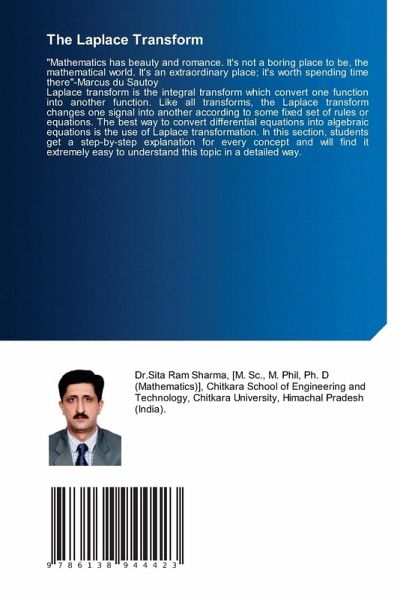 The Laplace Transform

"Mathematics has beauty and romance. It's not a boring place to be, the mathematical world. It's an extraordinary place; it's worth spending time there"-Marcus du Sautoy
Laplace transform is the integral transform which convert one function into another function. Like all transforms, the Laplace transform changes one signal into another according to some fixed set of rules or equations. The best way to convert differential equations into algebraic equations is the use of Laplace transformation. In this section, students get a step-by-step explanation for every concept and will find it extremely easy to understand this topic in a detailed way.

Dr.Sita Ram Sharma, [M. Sc., M. Phil, Ph. D (Mathematics)], Chitkara School of Engineering and Technology, Chitkara University, Himachal Pradesh (India).

9 786138 944423